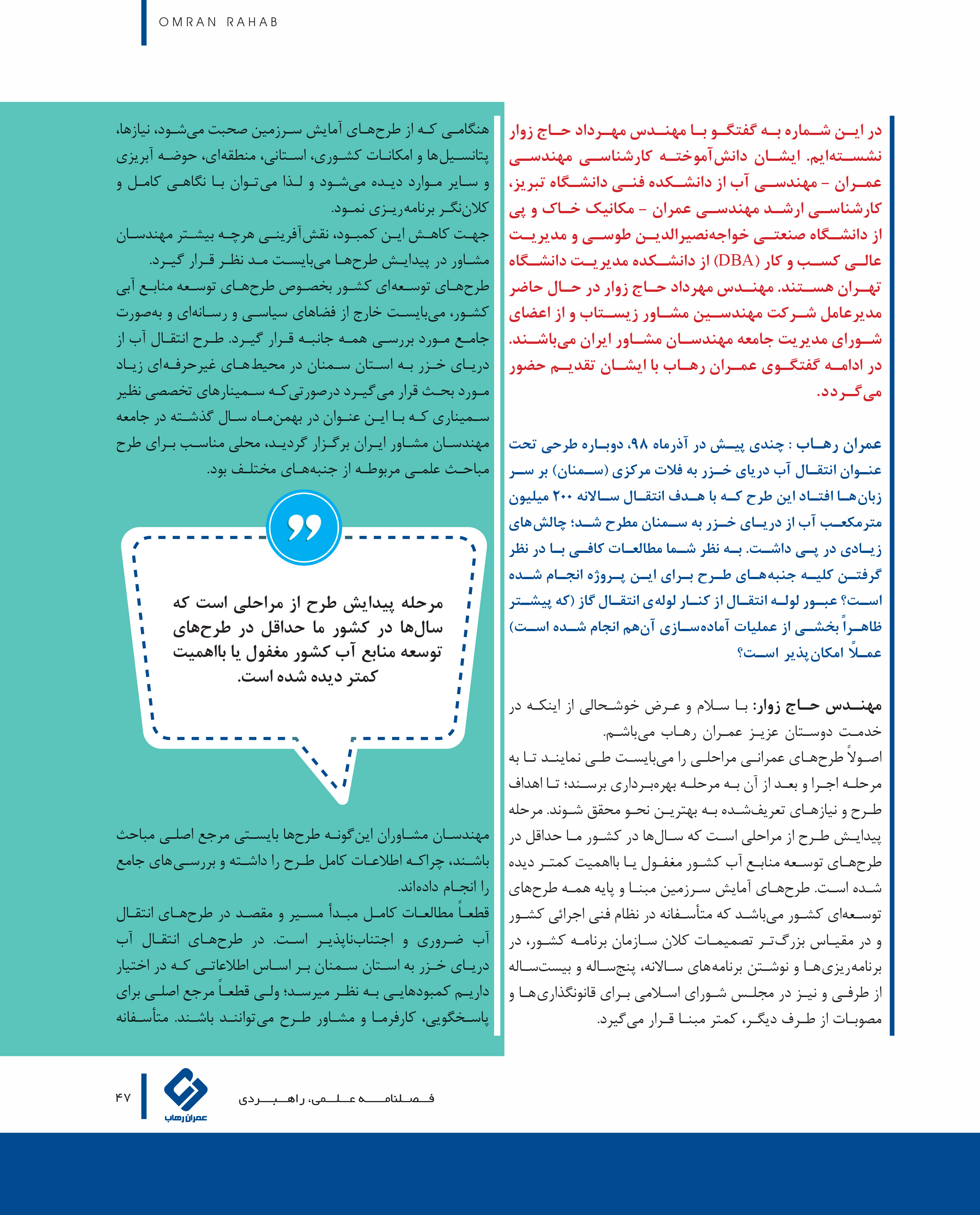 OMRAN RAHAB

در این شماره به گفتگو با مهندس مهرداد حاج زوار نشسته‌ایم. ایشان دانش‌آموخته کارشناسی مهندسی عمران - مهندسی آب از دانشکده فنی دانشگاه تبریز، کارشناسی ارشد مهندسی عمران - مکانیک خاک و پی از دانشگاه صنعتی خواجه‌نصیرالدین طوسی و مدیریت عالی کسب و کار (DBA) از دانشکده مدیریت دانشگاه تهران هستند. مهندس مهرداد حاج زوار در حال حاضر مدیرعامل شرکت مهندسین مشاور زیستاب و از اعضای شورای مدیریت جامعه مهندسان مشاور ایران می‌باشند. در ادامه گفتگوی عمران رهاب با ایشان تقدیم حضور می‌گردد.

عمران رهاب : چندی پیش در آذرماه ۹۸، دوباره طرحی تحت عنوان انتقال آب دریای خزر به فلات مرکزی (سمنان) بر سر زبان‌ها افتاد این طرح که با هدف انتقال سالانه ۲۰۰ میلیون مترمکعب آب از دریای خزر به سمنان مطرح شد؛ چالش‌های زیادی در پی داشت. به نظر شما مطالعات کافی با در نظر گرفتن کلیه جنبه‌های طرح برای این پروژه انجام شده است؟ عبور لوله انتقال از کنار لوله‌ی انتقال گاز (که پیشتر ظاهراً بخشی از عملیات آماده‌سازی آن‌هم انجام شده است) عملاً امکان‌پذیر است؟

مهندس حاج زوار: با سلام و عرض خوشحالی از اینکه در خدمت دوستان عزیز عمران رهاب می‌باشم.
اصولاً طرح‌های عمرانی مراحلی را می‌بایست طی نمایند تا به مرحله اجرا و بعد از آن به مرحله بهره‌برداری برسند؛ تا اهداف طرح و نیازهای تعریف‌شده به بهترین نحو محقق شوند. مرحله پیدایش طرح از مراحلی است که سال‌ها در کشور ما حداقل در طرح‌های توسعه منابع آب کشور مغفول یا بااهمیت کمتر دیده شده است. طرح‌های آمایش سرزمین مبنا و پایه همه طرح‌های توسعه‌ای کشور می‌باشد که متأسفانه در نظام فنی اجرائی کشور و در مقیاس بزرگ‌تر تصمیمات کلان سازمان برنامه کشور، در برنامه‌ریزی‌ها و نوشتن برنامه‌های سالانه، پنج‌ساله و بیست‌ساله از طرفی و نیز در مجلس شورای اسلامی برای قانونگذاری‌ها و مصوبات از طرف دیگر، کمتر مبنا قرار می‌گیرد.

هنگامی که از طرح‌های آمایش سرزمین صحبت می‌شود، نیازها، پتانسیل‌ها و امکانات کشوری، استانی، منطقه‌ای، حوضه آبریزی و سایر موارد دیده می‌شود و لذا می‌توان با نگاهی کامل و کلان‌نگر برنامه‌ریزی نمود.
جهت کاهش این کمبود، نقش‌آفرینی هرچه بیشتر مهندسان مشاور در پیدایش طرح‌ها می‌بایست مد نظر قرار گیرد.
طرح‌های توسعه‌ای کشور بخصوص طرح‌های توسعه منابع آبی کشور، می‌بایست خارج از فضاهای سیاسی و رسانه‌ای و به‌صورت جامع مورد بررسی همه جانبه قرار گیرد. طرح انتقال آب از دریای خزر به استان سمنان در محیط‌های غیرحرفه‌ای زیاد مورد بحث قرار می‌گیرد درصورتی‌که سمینارهای تخصصی نظیر سمیناری که با این عنوان در بهمن‌ماه سال گذشته در جامعه مهندسان مشاور ایران برگزار گردید، محلی مناسب برای طرح مباحث علمی مربوطه از جنبه‌های مختلف بود.

مرحله پیدایش طرح از مراحلی است که سال‌ها در کشور ما حداقل در طرح‌های توسعه منابع آب کشور مغفول یا بااهمیت کمتر دیده شده است.

مهندسان مشاوران این‌گونه طرح‌ها بایستی مرجع اصلی مباحث باشند، چراکه اطلاعات کامل طرح را داشته و بررسی‌های جامع را انجام داده‌اند.
قطعاً مطالعات کامل مبدأ مسیر و مقصد در طرح‌های انتقال آب ضروری و اجتناب‌ناپذیر است. در طرح‌های انتقال آب دریای خزر به استان سمنان بر اساس اطلاعاتی که در اختیار داریم کمبودهایی به نظر میرسد؛ ولی قطعاً مرجع اصلی برای پاسخگویی، کارفرما و مشاور طرح می‌توانند باشند. متأسفانه

۴۷
عمران رهاب
فصلنامه علمی، راهبردی